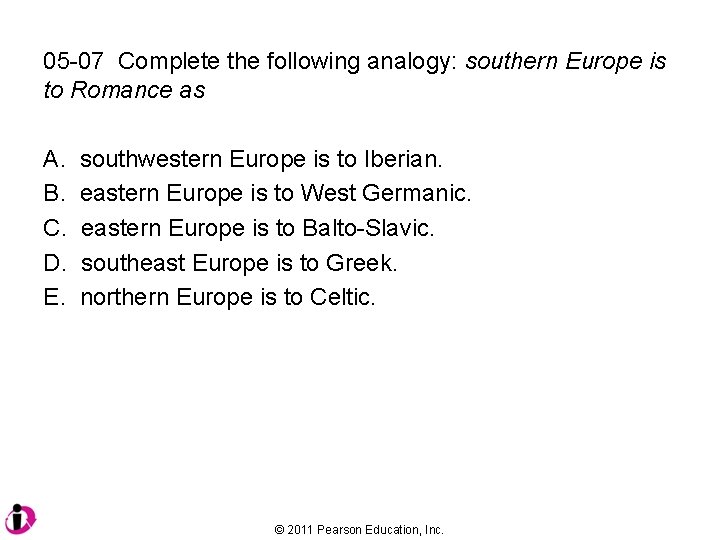 05-07 Complete the following analogy: southern Europe is to Romance as

A. southwestern Europe is to Iberian.
B. eastern Europe is to West Germanic.
C. eastern Europe is to Balto-Slavic.
D. southeast Europe is to Greek.
E. northern Europe is to Celtic.

© 2011 Pearson Education, Inc.